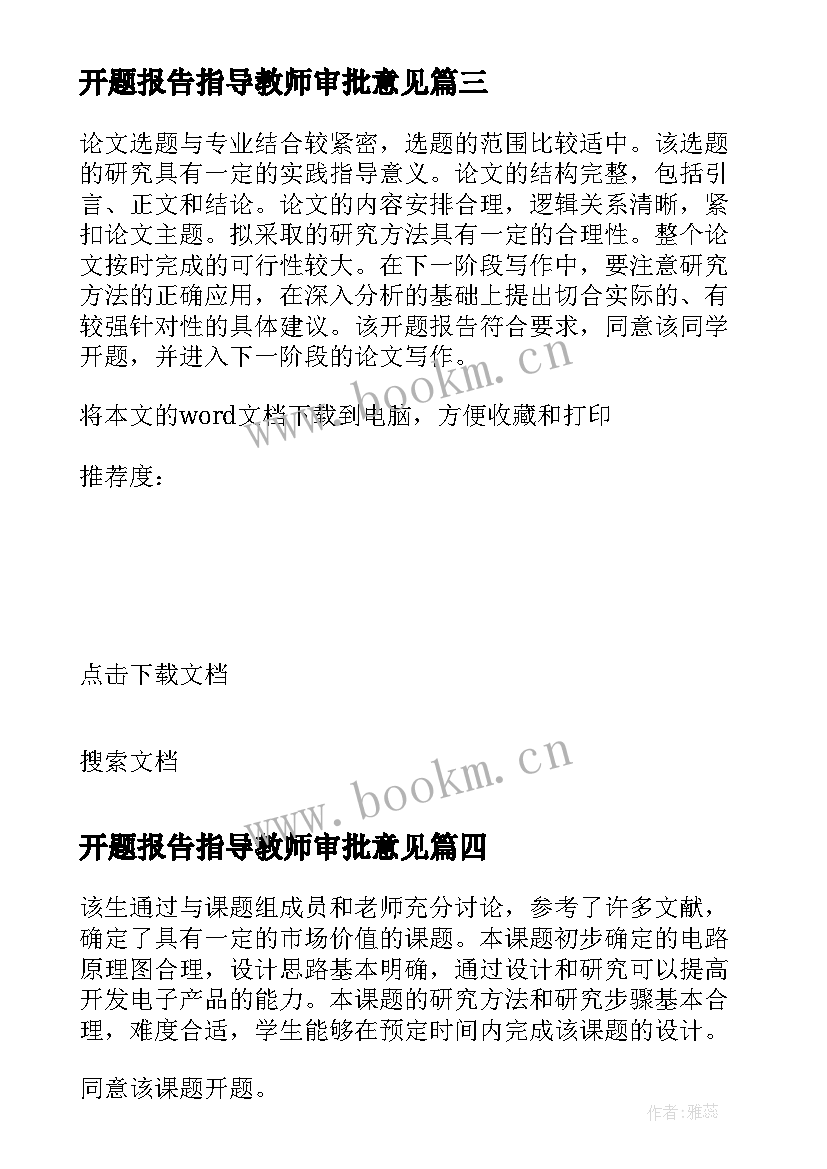 开题报告指导教师审批意见篇三

论文选题与专业结合较紧密，选题的范围比较适中。该选题的研究具有一定的实践指导意义。论文的结构完整，包括引言、正文和结论。论文的内容安排合理，逻辑关系清晰，紧扣论文主题。拟采取的研究方法具有一定的合理性。整个论文按时完成的可行性较大。在下一阶段写作中，要注意研究方法的正确应用，在深入分析的基础上提出切合实际的、有较强针对性的具体建议。该开题报告符合要求，同意该同学开题，并进入下一阶段的论文写作。

www.bookm.cn

将本文的word文档下载到电脑，方便收藏和打印

推荐度：

点击下载文档

搜索文档

www.bookm.cn

开题报告指导教师审批意见篇四

该生通过与课题组成员和老师充分讨论，参考了许多文献，确定了具有一定的市场价值的课题。本课题初步确定的电路原理图合理，设计思路基本明确，通过设计和研究可以提高开发电子产品的能力。本课题的研究方法和研究步骤基本合理，难度合适，学生能够在预定时间内完成该课题的设计。

同意该课题开题。

作者：雅蕊